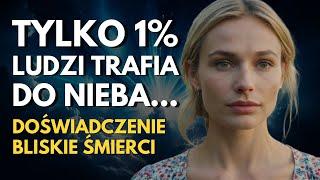 TYLKO 1%
LUDZI TRAFIA
DO NIEBA...
DOŚWIADCZENIE
BLISKIE ŚMIERCI